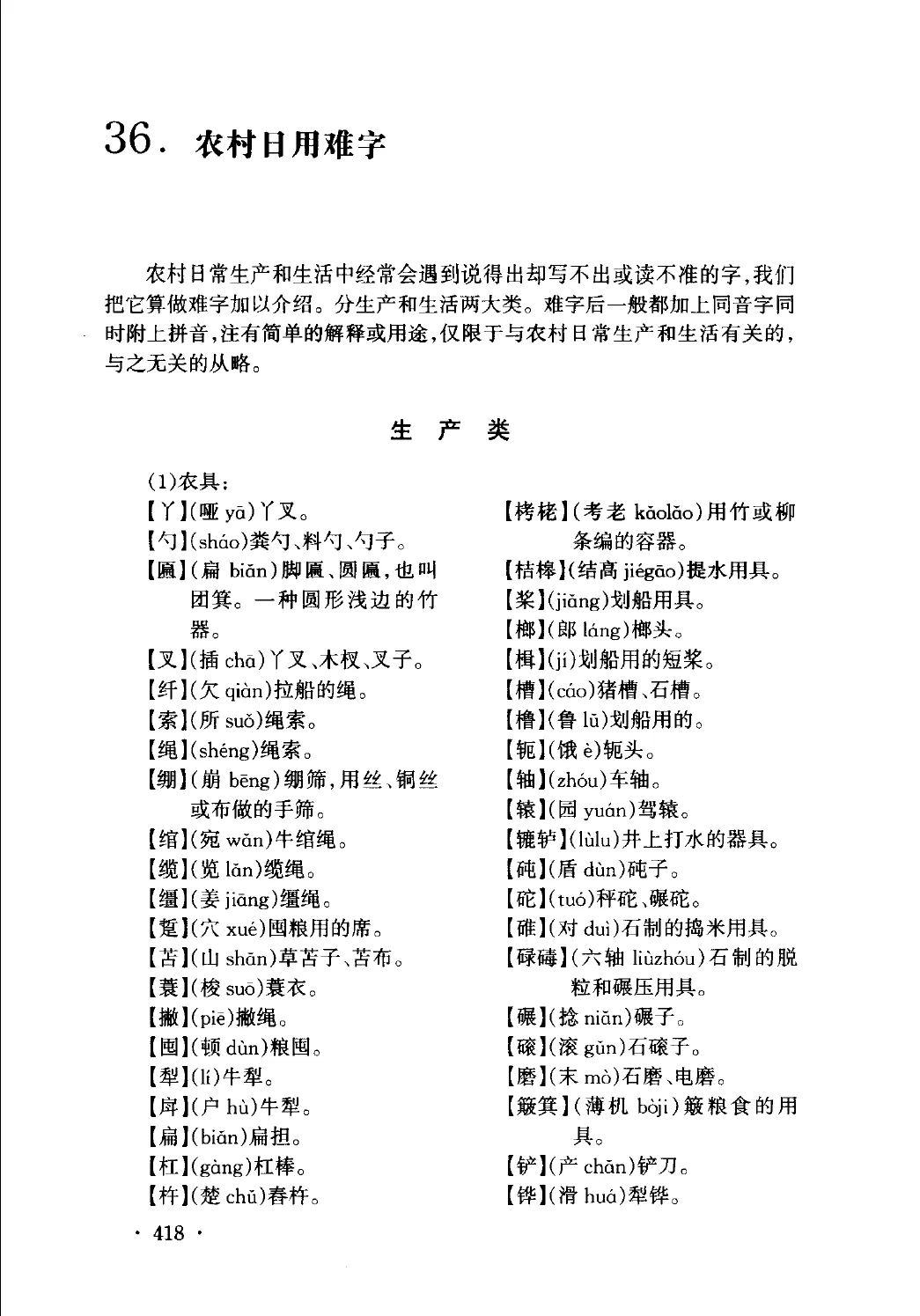 36. 农村日用难字

农村日常生产和生活中经常会遇到说得出却写不出或读不准的字，我们把它算做难字加以介绍。分生产和生活两大类。难字后一般都加上同音字同时附上拼音，注有简单的解释或用途，仅限于与农村日常生产和生活有关的，与之无关的从略。

生 产 类

(1)农具：
【丫】(哑 yā)丫叉。
【勺】(sháo)粪勺、料勺、勺子。
【匾】(扁 biǎn)脚匾、圆匾，也叫团箕。一种圆形浅边的竹器。
【叉】(插 chā)丫叉、木杈、叉子。
【纤】(欠 qiàn)拉船的绳。
【索】(所 suǒ)绳索。
【绳】(shéng)绳索。
【绷】(崩 bēng)绷筛，用丝、铜丝或布做的手筛。
【绾】(宛 wǎn)牛绾绳。
【缆】(览 lǎn)缆绳。
【缰】(姜 jiāng)缰绳。
【踅】(穴 xué)囤粮用的席。
【苫】(山 shān)草苫子、苫布。
【蓑】(梭 suō)蓑衣。
【撇】(piē)撇绳。
【囤】(顿 dùn)粮囤。
【犁】(lí)牛犁。
【戽】(户 hù)牛犁。
【扁】(biǎn)扁担。
【杠】(gàng)杠棒。
【杵】(楚 chǔ)舂杵。

【栲栳】(考老 kǎolǎo)用竹或柳条编的容器。
【桔槔】(结高 jiégāo)提水用具。
【桨】(jiǎng)划船用具。
【榔】(郎 láng)榔头。
【楫】(jí)划船用的短桨。
【槽】(cáo)猪槽、石槽。
【橹】(鲁 lǔ)划船用的。
【轭】(饿 è)轭头。
【轴】(zhóu)车轴。
【辕】(园 yuán)驾辕。
【辘轳】(lùlu)井上打水的器具。
【砘】(盾 dùn)砘子。
【砣】(tuó)秤砣、碾砣。
【碓】(对 duì)石制的捣米用具。
【碌碡】(六轴 liùzhóu)石制的脱粒和碾压用具。
【碾】(捻 niǎn)碾子。
【磙】(滚 gǔn)石磙子。
【磨】(末 mò)石磨、电磨。
【簸箕】(薄机 bòji)簸粮食的用具。
【铲】(产 chǎn)铲刀。
【铧】(滑 huá)犁铧。

· 418 ·